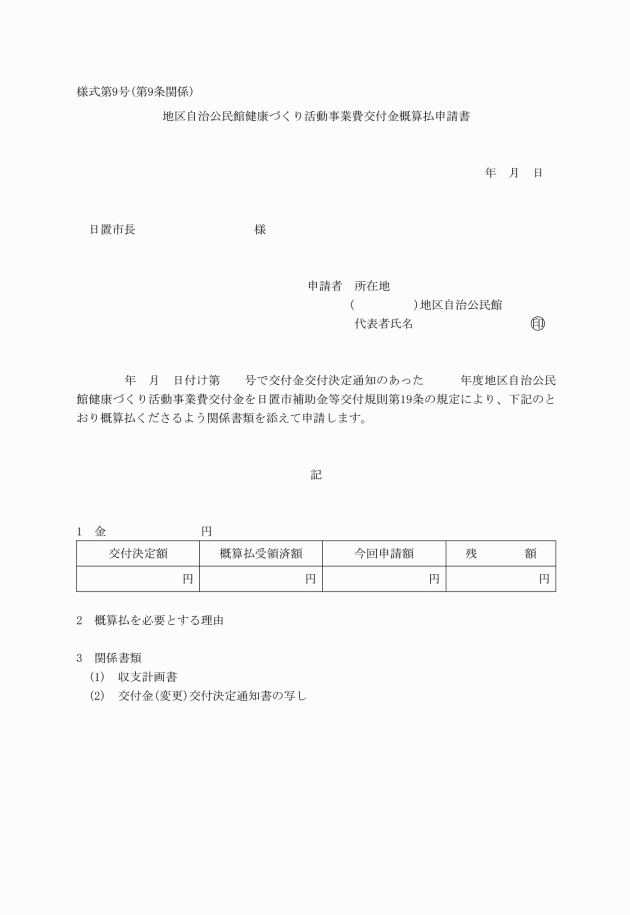 様式第9号(第9条関係)

地区自治公民館健康づくり活動事業費交付金概算払申請書

年　月　日

日置市長　　　　　　　様

申請者　所在地
(　　　　　)地区自治公民館
代表者氏名　　　　　　　　　印

年　月　日付け第　　号で交付金交付決定通知のあった　　年度地区自治公民館健康づくり活動事業費交付金を日置市補助金等交付規則第19条の規定により、下記のとおり概算払くださるよう関係書類を添えて申請します。

記

1　金　　　　　円

| 交付決定額 | 概算払受領済額 | 今回申請額 | 残　額 |
|---|---|---|---|
| 円 | 円 | 円 | 円 |

2　概算払を必要とする理由

3　関係書類
(1)　収支計画書
(2)　交付金(変更)交付決定通知書の写し